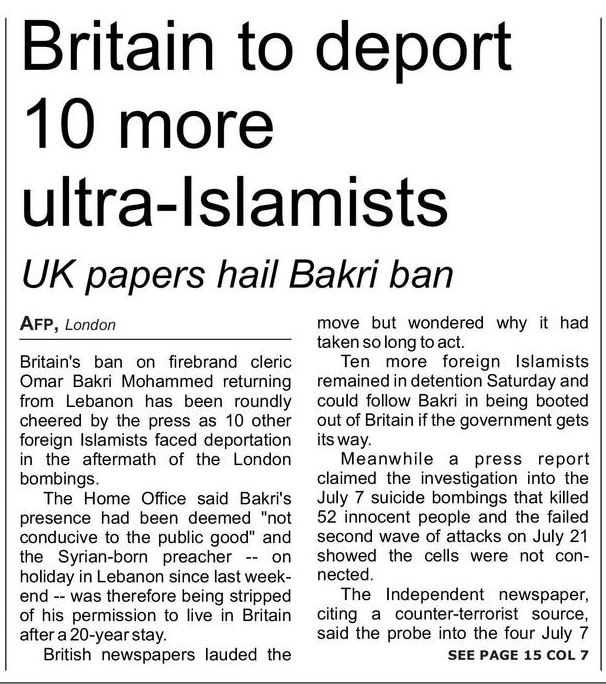 Britain to deport 10 more ultra-Islamists

UK papers hail Bakri ban

AFP, London

Britain's ban on firebrand cleric Omar Bakri Mohammed returning from Lebanon has been roundly cheered by the press as 10 other foreign Islamists faced deportation in the aftermath of the London bombings.

The Home Office said Bakri's presence had been deemed "not conducive to the public good" and the Syrian-born preacher -- on holiday in Lebanon since last weekend -- was therefore being stripped of his permission to live in Britain after a 20-year stay.

British newspapers lauded the move but wondered why it had taken so long to act.

Ten more foreign Islamists remained in detention Saturday and could follow Bakri in being booted out of Britain if the government gets its way.

Meanwhile a press report claimed the investigation into the July 7 suicide bombings that killed 52 innocent people and the failed second wave of attacks on July 21 showed the cells were not connected.

The Independent newspaper, citing a counter-terrorist source, said the probe into the four July 7

SEE PAGE 15 COL 7